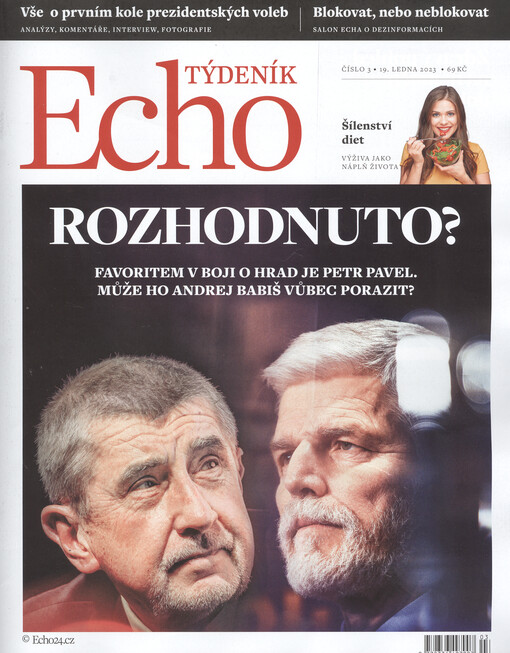 Vše o prvním kole prezidentských voleb
ANALÝZY, KOMENTÁŘE, INTERVIEW, FOTOGRAFIE

Blokovat, nebo neblokovat
SALON ECHA O DEZINFORMACÍCH

TÝDENÍK
Echo

ČÍSLO 3 • 19. LEDNA 2023 • 69 KČ

Šílenství diet
VÝŽIVA JAKO NÁPLŇ ŽIVOTA

ROZHODNUTO?

FAVORITEM V BOJI O HRAD JE PETR PAVEL. MŮŽE HO ANDREJ BABIŠ VŮBEC PORAZIT?

© Echo24.cz